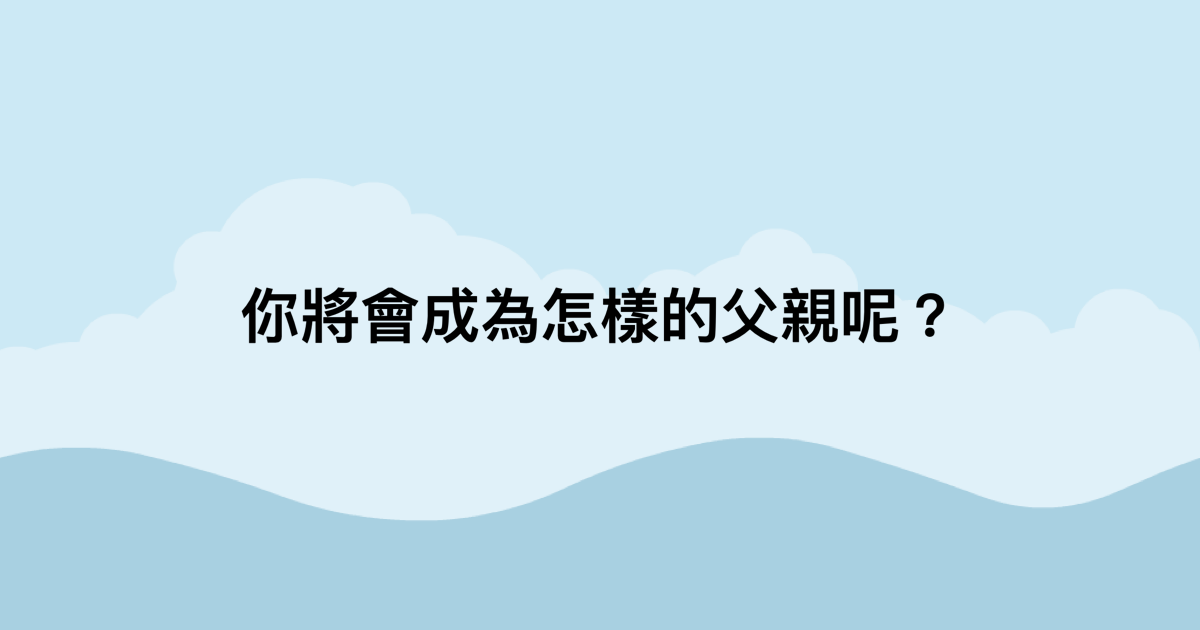 你將會成為怎樣的父親呢？